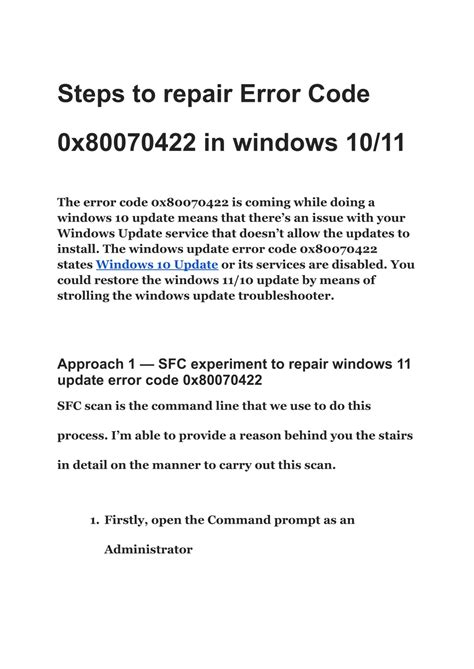 Steps to repair Error Code 0x80070422 in windows 10/11

The error code 0x80070422 is coming while doing a windows 10 update means that there's an issue with your Windows Update service that doesn't allow the updates to install. The windows update error code 0x80070422 states Windows 10 Update or its services are disabled. You could restore the windows 11/10 update by means of strolling the windows update troubleshooter.

Approach 1 — SFC experiment to repair windows 11 update error code 0x80070422

SFC scan is the command line that we use to do this process. I'm able to provide a reason behind you the stairs in detail on the manner to carry out this scan.

1. Firstly, open the Command prompt as an Administrator